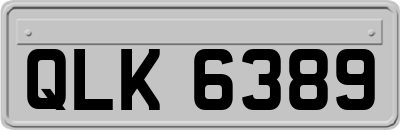 QLK 6389